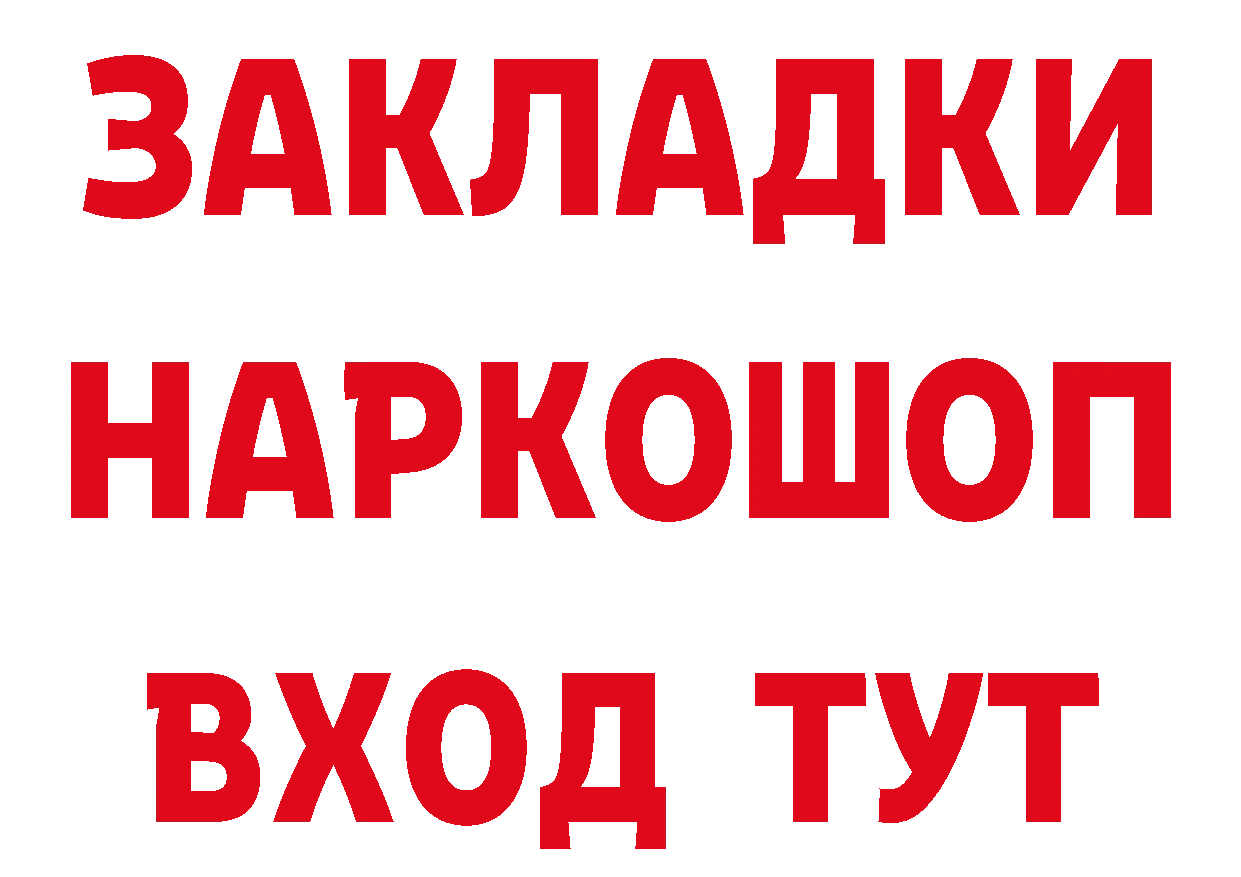 ЗАКЛАДКИ
НАРКОШОП
ВХОД ТУТ